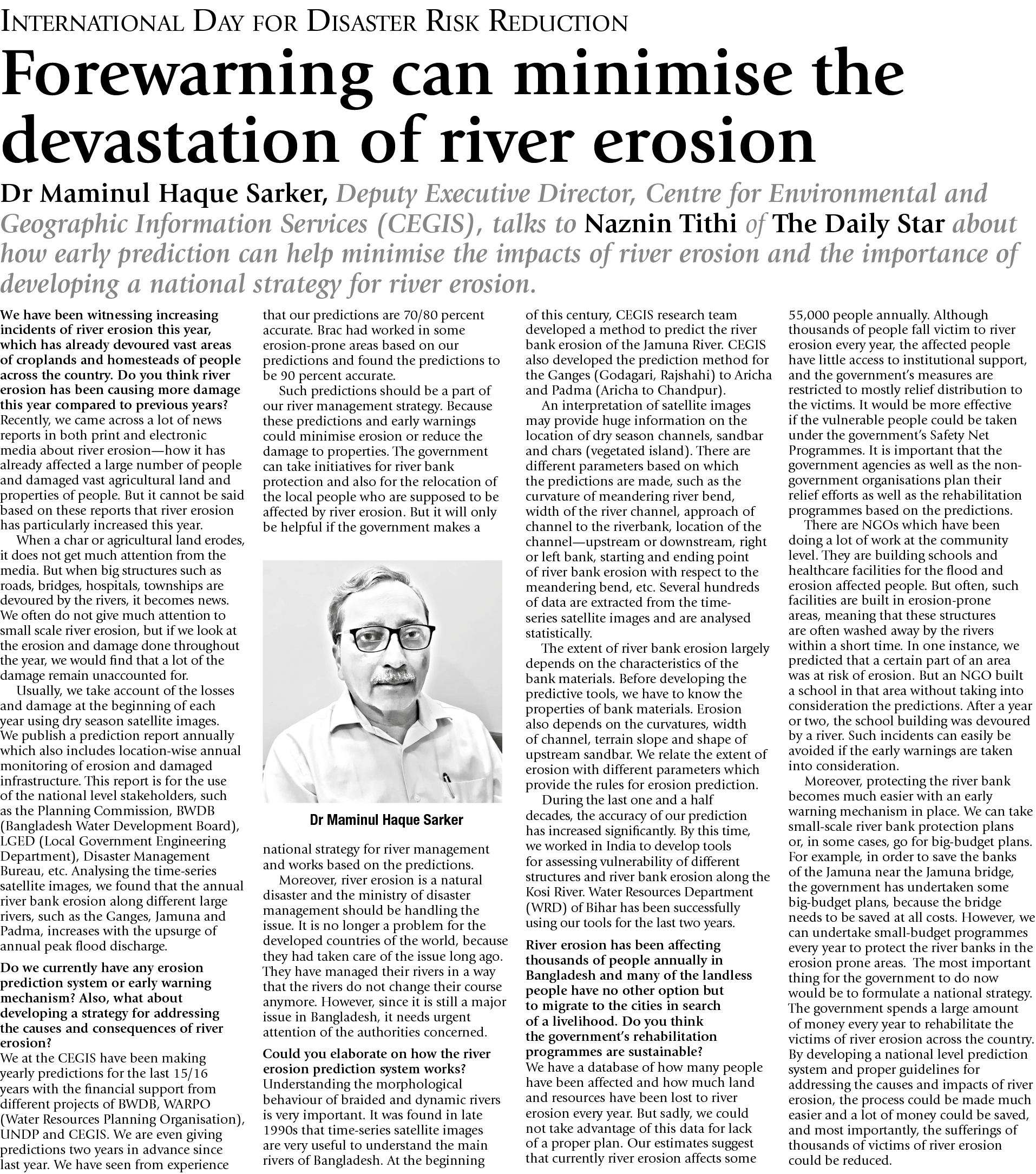 INTERNATIONAL DAY FOR DISASTER RISK REDUCTION

Forewarning can minimise the devastation of river erosion

Dr Maminul Haque Sarker, Deputy Executive Director, Centre for Environmental and Geographic Information Services (CEGIS), talks to Naznin Tithi of The Daily Star about how early prediction can help minimise the impacts of river erosion and the importance of developing a national strategy for river erosion.

We have been witnessing increasing incidents of river erosion this year, which has already devoured vast areas of croplands and homesteads of people across the country. Do you think river erosion has been causing more damage this year compared to previous years?
Recently, we came across a lot of news reports in both print and electronic media about river erosion—how it has already affected a large number of people and damaged vast agricultural land and properties of people. But it cannot be said based on these reports that river erosion has particularly increased this year.

When a char or agricultural land erodes, it does not get much attention from the media. But when big structures such as roads, bridges, hospitals, townships are devoured by the rivers, it becomes news. We often do not give much attention to small scale river erosion, but if we look at the erosion and damage done throughout the year, we would find that a lot of the damage remain unaccounted for.

Usually, we take account of the losses and damage at the beginning of each year using dry season satellite images. We publish a prediction report annually which also includes location-wise annual monitoring of erosion and damaged infrastructure. This report is for the use of the national level stakeholders, such as the Planning Commission, BWDB (Bangladesh Water Development Board), LGED (Local Government Engineering Department), Disaster Management Bureau, etc. Analysing the time-series satellite images, we found that the annual river bank erosion along different large rivers, such as the Ganges, Jamuna and Padma, increases with the upsurge of annual peak flood discharge.

Do we currently have any erosion prediction system or early warning mechanism? Also, what about developing a strategy for addressing the causes and consequences of river erosion?
We at the CEGIS have been making yearly predictions for the last 15/16 years with the financial support from different projects of BWDB, WARPO (Water Resources Planning Organisation), UNDP and CEGIS. We are even giving predictions two years in advance since last year. We have seen from experience that our predictions are 70/80 percent accurate. Brac had worked in some erosion-prone areas based on our predictions and found the predictions to be 90 percent accurate.

Such predictions should be a part of our river management strategy. Because these predictions and early warnings could minimise erosion or reduce the damage to properties. The government can take initiatives for river bank protection and also for the relocation of the local people who are supposed to be affected by river erosion. But it will only be helpful if the government makes a

Dr Maminul Haque Sarker

national strategy for river management and works based on the predictions.

Moreover, river erosion is a natural disaster and the ministry of disaster management should be handling the issue. It is no longer a problem for the developed countries of the world, because they had taken care of the issue long ago. They have managed their rivers in a way that the rivers do not change their course anymore. However, since it is still a major issue in Bangladesh, it needs urgent attention of the authorities concerned.

Could you elaborate on how the river erosion prediction system works?
Understanding the morphological behaviour of braided and dynamic rivers is very important. It was found in late 1990s that time-series satellite images are very useful to understand the main rivers of Bangladesh. At the beginning of this century, CEGIS research team developed a method to predict the river bank erosion of the Jamuna River. CEGIS also developed the prediction method for the Ganges (Godagari, Rajshahi) to Aricha and Padma (Aricha to Chandpur).

An interpretation of satellite images may provide huge information on the location of dry season channels, sandbar and chars (vegetated island). There are different parameters based on which the predictions are made, such as the curvature of meandering river bend, width of the river channel, approach of channel to the riverbank, location of the channel—upstream or downstream, right or left bank, starting and ending point of river bank erosion with respect to the meandering bend, etc. Several hundreds of data are extracted from the time-series satellite images and are analysed statistically.

The extent of river bank erosion largely depends on the characteristics of the bank materials. Before developing the predictive tools, we have to know the properties of bank materials. Erosion also depends on the curvatures, width of channel, terrain slope and shape of upstream sandbar. We relate the extent of erosion with different parameters which provide the rules for erosion prediction.

During the last one and a half decades, the accuracy of our prediction has increased significantly. By this time, we worked in India to develop tools for assessing vulnerability of different structures and river bank erosion along the Kosi River. Water Resources Department (WRD) of Bihar has been successfully using our tools for the last two years.

River erosion has been affecting thousands of people annually in Bangladesh and many of the landless people have no other option but to migrate to the cities in search of a livelihood. Do you think the government's rehabilitation programmes are sustainable?
We have a database of how many people have been affected and how much land and resources have been lost to river erosion every year. But sadly, we could not take advantage of this data for lack of a proper plan. Our estimates suggest that currently river erosion affects some 55,000 people annually. Although thousands of people fall victim to river erosion every year, the affected people have little access to institutional support, and the government's measures are restricted to mostly relief distribution to the victims. It would be more effective if the vulnerable people could be taken under the government's Safety Net Programmes. It is important that the government agencies as well as the non-government organisations plan their relief efforts as well as the rehabilitation programmes based on the predictions.

There are NGOs which have been doing a lot of work at the community level. They are building schools and healthcare facilities for the flood and erosion affected people. But often, such facilities are built in erosion-prone areas, meaning that these structures are often washed away by the rivers within a short time. In one instance, we predicted that a certain part of an area was at risk of erosion. But an NGO built a school in that area without taking into consideration the predictions. After a year or two, the school building was devoured by a river. Such incidents can easily be avoided if the early warnings are taken into consideration.

Moreover, protecting the river bank becomes much easier with an early warning mechanism in place. We can take small-scale river bank protection plans or, in some cases, go for big-budget plans. For example, in order to save the banks of the Jamuna near the Jamuna bridge, the government has undertaken some big-budget plans, because the bridge needs to be saved at all costs. However, we can undertake small-budget programmes every year to protect the river banks in the erosion prone areas. The most important thing for the government to do now would be to formulate a national strategy. The government spends a large amount of money every year to rehabilitate the victims of river erosion across the country. By developing a national level prediction system and proper guidelines for addressing the causes and impacts of river erosion, the process could be made much easier and a lot of money could be saved, and most importantly, the sufferings of thousands of victims of river erosion could be reduced.